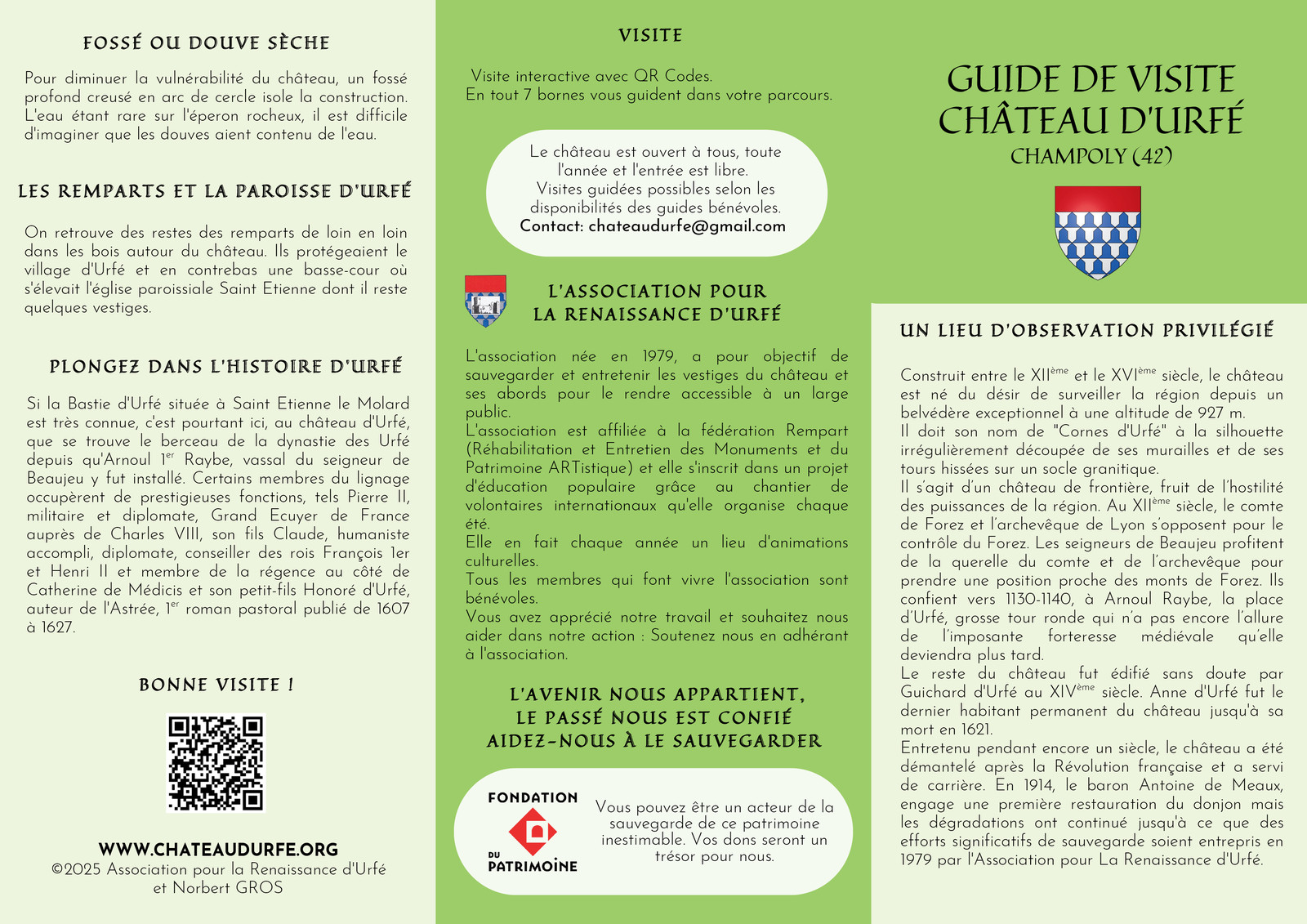 FOSSÉ OU DOUVE SÈCHE

Pour diminuer la vulnérabilité du château, un fossé profond creusé en arc de cercle isole la construction. L'eau étant rare sur l'éperon rocheux, il est difficile d'imaginer que les douves aient contenu de l'eau.

LES REMPARTS ET LA PAROISSE D'URFÉ

On retrouve des restes des remparts de loin en loin dans les bois autour du château. Ils protégeaient le village d'Urfé et en contrebas une basse-cour où s'élevait l'église paroissiale Saint Etienne dont il reste quelques vestiges.

PLONGEZ DANS L'HISTOIRE D'URFÉ

Si la Bastie d'Urfé située à Saint Etienne le Molard est très connue, c'est pourtant ici, au château d'Urfé, que se trouve le berceau de la dynastie des Urfé depuis qu'Arnoul 1$^{er}$ Raybe, vassal du seigneur de Beaujeu y fut installé. Certains membres du lignage occupèrent de prestigieuses fonctions, tels Pierre II, militaire et diplomate, Grand Ecuyer de France auprès de Charles VIII, son fils Claude, humaniste accompli, diplomate, conseiller des rois François 1er et Henri II et membre de la régence au côté de Catherine de Médicis et son petit-fils Honoré d'Urfé, auteur de l'Astrée, 1$^{er}$ roman pastoral publié de 1607 à 1627.

BONNE VISITE !

WWW.CHATEAUDURFE.ORG
©2025 Association pour la Renaissance d'Urfé et Norbert GROS

VISITE

Visite interactive avec QR Codes.
En tout 7 bornes vous guident dans votre parcours.

Le château est ouvert à tous, toute l'année et l'entrée est libre.
Visites guidées possibles selon les disponibilités des guides bénévoles.
Contact: chateaudurfe@gmail.com

L'ASSOCIATION POUR LA RENAISSANCE D'URFÉ

L'association née en 1979, a pour objectif de sauvegarder et entretenir les vestiges du château et ses abords pour le rendre accessible à un large public.
L'association est affiliée à la fédération Rempart (Réhabilitation et Entretien des Monuments et du Patrimoine ARTistique) et elle s'inscrit dans un projet d'éducation populaire grâce au chantier de volontaires internationaux qu'elle organise chaque été.
Elle en fait chaque année un lieu d'animations culturelles.
Tous les membres qui font vivre l'association sont bénévoles.
Vous avez apprécié notre travail et souhaitez nous aider dans notre action : Soutenez nous en adhérant à l'association.

L'AVENIR NOUS APPARTIENT,
LE PASSÉ NOUS EST CONFIÉ
AIDEZ-NOUS À LE SAUVEGARDER

FONDATION DU PATRIMOINE

Vous pouvez être un acteur de la sauvegarde de ce patrimoine inestimable. Vos dons seront un trésor pour nous.

GUIDE DE VISITE
CHÂTEAU D'URFÉ
CHAMPOLY (42)

UN LIEU D'OBSERVATION PRIVILÉGIÉ

Construit entre le XII$^{ème}$ et le XVI$^{ème}$ siècle, le château est né du désir de surveiller la région depuis un belvédère exceptionnel à une altitude de 927 m.
Il doit son nom de "Cornes d'Urfé" à la silhouette irrégulièrement découpée de ses murailles et de ses tours hissées sur un socle granitique.
Il s'agit d'un château de frontière, fruit de l'hostilité des puissances de la région. Au XII$^{ème}$ siècle, le comte de Forez et l'archevêque de Lyon s'opposent pour le contrôle du Forez. Les seigneurs de Beaujeu profitent de la querelle du comte et de l'archevêque pour prendre une position proche des monts de Forez. Ils confient vers 1130-1140, à Arnoul Raybe, la place d'Urfé, grosse tour ronde qui n'a pas encore l'allure de l'imposante forteresse médiévale qu'elle deviendra plus tard.
Le reste du château fut édifié sans doute par Guichard d'Urfé au XIV$^{ème}$ siècle. Anne d'Urfé fut le dernier habitant permanent du château jusqu'à sa mort en 1621.
Entretenu pendant encore un siècle, le château a été démantelé après la Révolution française et a servi de carrière. En 1914, le baron Antoine de Meaux, engage une première restauration du donjon mais les dégradations ont continué jusqu'à ce que des efforts significatifs de sauvegarde soient entrepris en 1979 par l'Association pour La Renaissance d'Urfé.